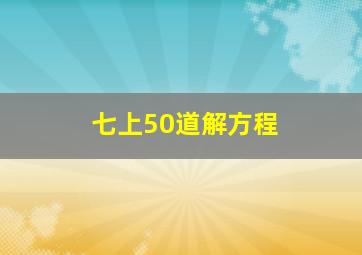 七上50道解方程